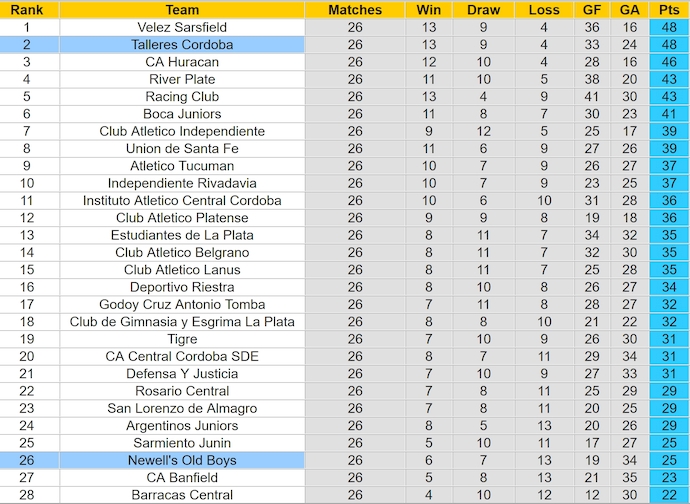 | Rank | Team | Matches | Win | Draw | Loss | GF | GA | Pts |
|---|---|---|---|---|---|---|---|---|
| 1 | Velez Sarsfield | 26 | 13 | 9 | 4 | 36 | 16 | 48 |
| 2 | Talleres Cordoba | 26 | 13 | 9 | 4 | 33 | 24 | 48 |
| 3 | CA Huracan | 26 | 12 | 10 | 4 | 28 | 16 | 46 |
| 4 | River Plate | 26 | 11 | 10 | 5 | 38 | 20 | 43 |
| 5 | Racing Club | 26 | 13 | 4 | 9 | 41 | 30 | 43 |
| 6 | Boca Juniors | 26 | 11 | 8 | 7 | 30 | 23 | 41 |
| 7 | Club Atletico Independiente | 26 | 9 | 12 | 5 | 25 | 17 | 39 |
| 8 | Union de Santa Fe | 26 | 11 | 6 | 9 | 27 | 26 | 39 |
| 9 | Atletico Tucuman | 26 | 10 | 7 | 9 | 26 | 27 | 37 |
| 10 | Independiente Rivadavia | 26 | 10 | 7 | 9 | 23 | 25 | 37 |
| 11 | Instituto Atletico Central Cordoba | 26 | 10 | 6 | 10 | 31 | 28 | 36 |
| 12 | Club Atletico Platense | 26 | 9 | 9 | 8 | 19 | 18 | 36 |
| 13 | Estudiantes de La Plata | 26 | 8 | 11 | 7 | 34 | 32 | 35 |
| 14 | Club Atletico Belgrano | 26 | 8 | 11 | 7 | 32 | 30 | 35 |
| 15 | Club Atletico Lanus | 26 | 8 | 11 | 7 | 25 | 28 | 35 |
| 16 | Deportivo Riestra | 26 | 8 | 10 | 8 | 26 | 27 | 34 |
| 17 | Godoy Cruz Antonio Tomba | 26 | 7 | 11 | 8 | 28 | 27 | 32 |
| 18 | Club de Gimnasia y Esgrima La Plata | 26 | 8 | 8 | 10 | 21 | 22 | 32 |
| 19 | Tigre | 26 | 7 | 10 | 9 | 26 | 30 | 31 |
| 20 | CA Central Cordoba SDE | 26 | 8 | 7 | 11 | 29 | 34 | 31 |
| 21 | Defensa Y Justicia | 26 | 7 | 10 | 9 | 27 | 33 | 31 |
| 22 | Rosario Central | 26 | 7 | 8 | 11 | 25 | 29 | 29 |
| 23 | San Lorenzo de Almagro | 26 | 7 | 8 | 11 | 20 | 25 | 29 |
| 24 | Argentinos Juniors | 26 | 8 | 5 | 13 | 20 | 26 | 29 |
| 25 | Sarmiento Junin | 26 | 5 | 10 | 11 | 17 | 27 | 25 |
| 26 | Newell's Old Boys | 26 | 6 | 7 | 13 | 19 | 34 | 25 |
| 27 | CA Banfield | 26 | 5 | 8 | 13 | 21 | 35 | 23 |
| 28 | Barracas Central | 26 | 4 | 10 | 12 | 12 | 30 | 22 |